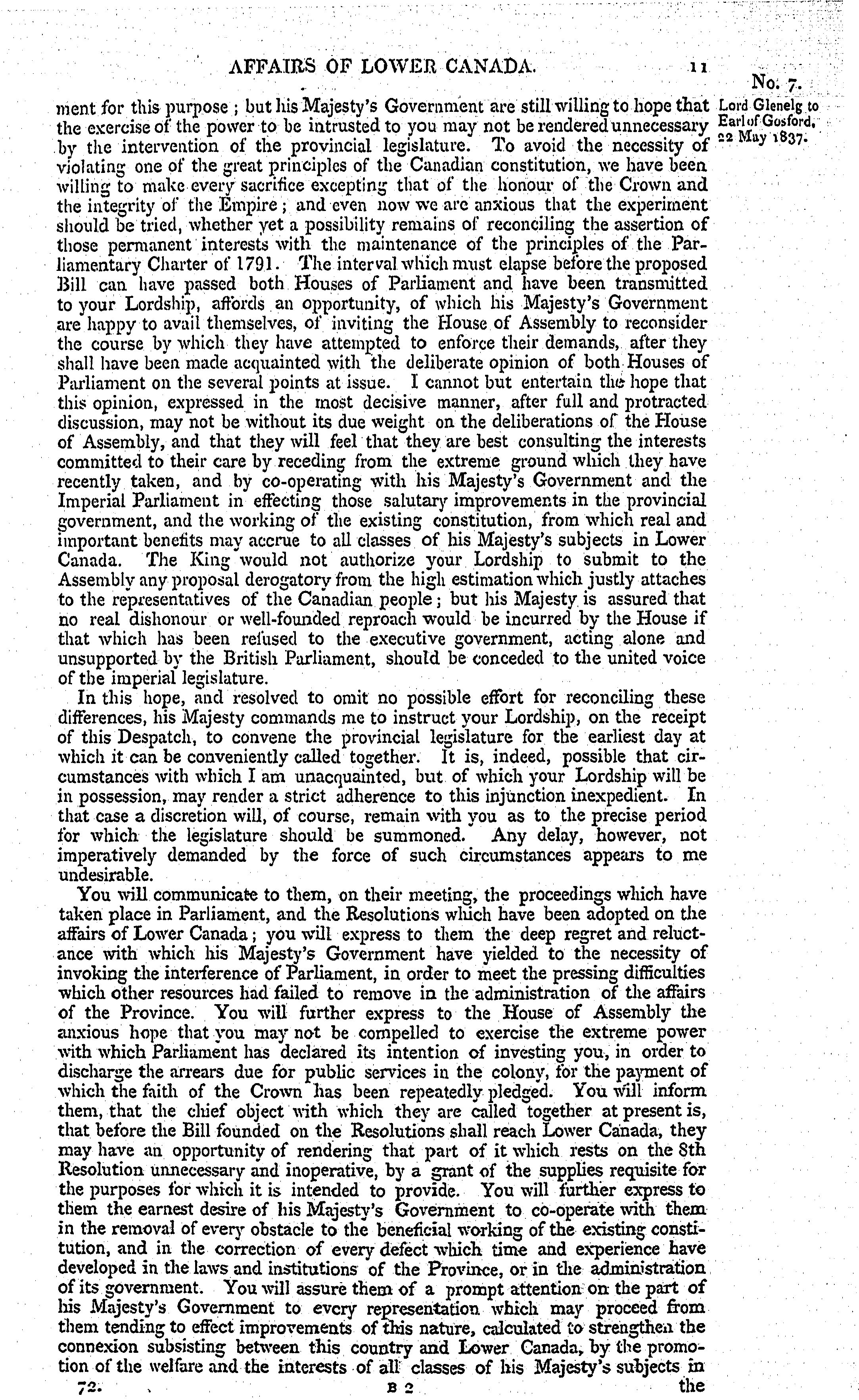 AFFAIRS OF LOWER CANADA. 11

No. 7.
Lord Glenelg to Earl of Gosford, 22 May 1837.

ment for this purpose; but his Majesty's Government are still willing to hope that the exercise of the power to be intrusted to you may not be rendered unnecessary by the intervention of the provincial legislature. To avoid the necessity of violating one of the great principles of the Canadian constitution, we have been willing to make every sacrifice excepting that of the honour of the Crown and the integrity of the Empire; and even now we are anxious that the experiment should be tried, whether yet a possibility remains of reconciling the assertion of those permanent interests with the maintenance of the principles of the Parliamentary Charter of 1791. The interval which must elapse before the proposed Bill can have passed both Houses of Parliament and have been transmitted to your Lordship, affords an opportunity, of which his Majesty's Government are happy to avail themselves, of inviting the House of Assembly to reconsider the course by which they have attempted to enforce their demands, after they shall have been made acquainted with the deliberate opinion of both Houses of Parliament on the several points at issue. I cannot but entertain the hope that this opinion, expressed in the most decisive manner, after full and protracted discussion, may not be without its due weight on the deliberations of the House of Assembly, and that they will feel that they are best consulting the interests committed to their care by receding from the extreme ground which they have recently taken, and by co-operating with his Majesty's Government and the Imperial Parliament in effecting those salutary improvements in the provincial government, and the working of the existing constitution, from which real and important benefits may accrue to all classes of his Majesty's subjects in Lower Canada. The King would not authorize your Lordship to submit to the Assembly any proposal derogatory from the high estimation which justly attaches to the representatives of the Canadian people; but his Majesty is assured that no real dishonour or well-founded reproach would be incurred by the House if that which has been refused to the executive government, acting alone and unsupported by the British Parliament, should be conceded to the united voice of the imperial legislature.

In this hope, and resolved to omit no possible effort for reconciling these differences, his Majesty commands me to instruct your Lordship, on the receipt of this Despatch, to convene the provincial legislature for the earliest day at which it can be conveniently called together. It is, indeed, possible that circumstances with which I am unacquainted, but of which your Lordship will be in possession, may render a strict adherence to this injunction inexpedient. In that case a discretion will, of course, remain with you as to the precise period for which the legislature should be summoned. Any delay, however, not imperatively demanded by the force of such circumstances appears to me undesirable.

You will communicate to them, on their meeting, the proceedings which have taken place in Parliament, and the Resolutions which have been adopted on the affairs of Lower Canada; you will express to them the deep regret and reluctance with which his Majesty's Government have yielded to the necessity of invoking the interference of Parliament, in order to meet the pressing difficulties which other resources had failed to remove in the administration of the affairs of the Province. You will further express to the House of Assembly the anxious hope that you may not be compelled to exercise the extreme power with which Parliament has declared its intention of investing you, in order to discharge the arrears due for public services in the colony, for the payment of which the faith of the Crown has been repeatedly pledged. You will inform them, that the chief object with which they are called together at present is, that before the Bill founded on the Resolutions shall reach Lower Canada, they may have an opportunity of rendering that part of it which rests on the 8th Resolution unnecessary and inoperative, by a grant of the supplies requisite for the purposes for which it is intended to provide. You will further express to them the earnest desire of his Majesty's Government to co-operate with them in the removal of every obstacle to the beneficial working of the existing constitution, and in the correction of every defect which time and experience have developed in the laws and institutions of the Province, or in the administration of its government. You will assure them of a prompt attention on the part of his Majesty's Government to every representation which may proceed from them tending to effect improvements of this nature, calculated to strengthen the connexion subsisting between this country and Lower Canada, by the promotion of the welfare and the interests of all classes of his Majesty's subjects in

72. B 2 the